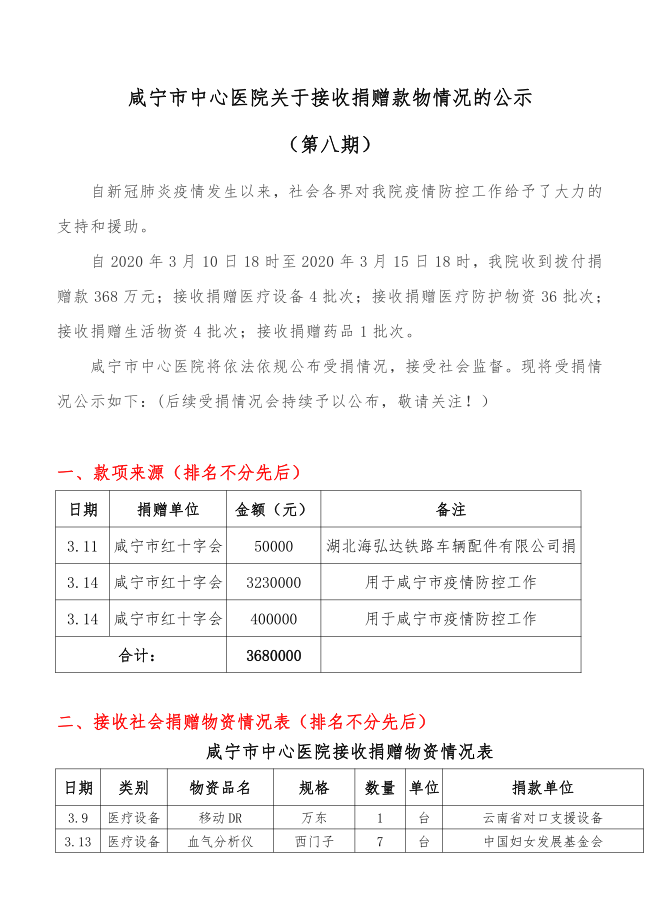 咸宁市中心医院关于接收捐赠款物情况的公示

（第八期）

自新冠肺炎疫情发生以来，社会各界对我院疫情防控工作给予了大力的支持和援助。

自 2020 年 3 月 10 日 18 时至 2020 年 3 月 15 日 18 时，我院收到拨付捐赠款 368 万元；接收捐赠医疗设备 4 批次；接收捐赠医疗防护物资 36 批次；接收捐赠生活物资 4 批次；接收捐赠药品 1 批次。

咸宁市中心医院将依法依规公布受捐情况，接受社会监督。现将受捐情况公示如下：（后续受捐情况会持续予以公布，敬请关注！）

一、款项来源（排名不分先后）

| 日期 | 捐赠单位 | 金额（元） | 备注 |
|---|---|---|---|
| 3.11 | 咸宁市红十字会 | 50000 | 湖北海弘达铁路车辆配件有限公司捐 |
| 3.14 | 咸宁市红十字会 | 3230000 | 用于咸宁市疫情防控工作 |
| 3.14 | 咸宁市红十字会 | 400000 | 用于咸宁市疫情防控工作 |
| 合计： | | 3680000 | |

二、接收社会捐赠物资情况表（排名不分先后）

咸宁市中心医院接收捐赠物资情况表

| 日期 | 类别 | 物资品名 | 规格 | 数量 | 单位 | 捐款单位 |
|---|---|---|---|---|---|---|
| 3.9 | 医疗设备 | 移动DR | 万东 | 1 | 台 | 云南省对口支援设备 |
| 3.13 | 医疗设备 | 血气分析仪 | 西门子 | 7 | 台 | 中国妇女发展基金会 |